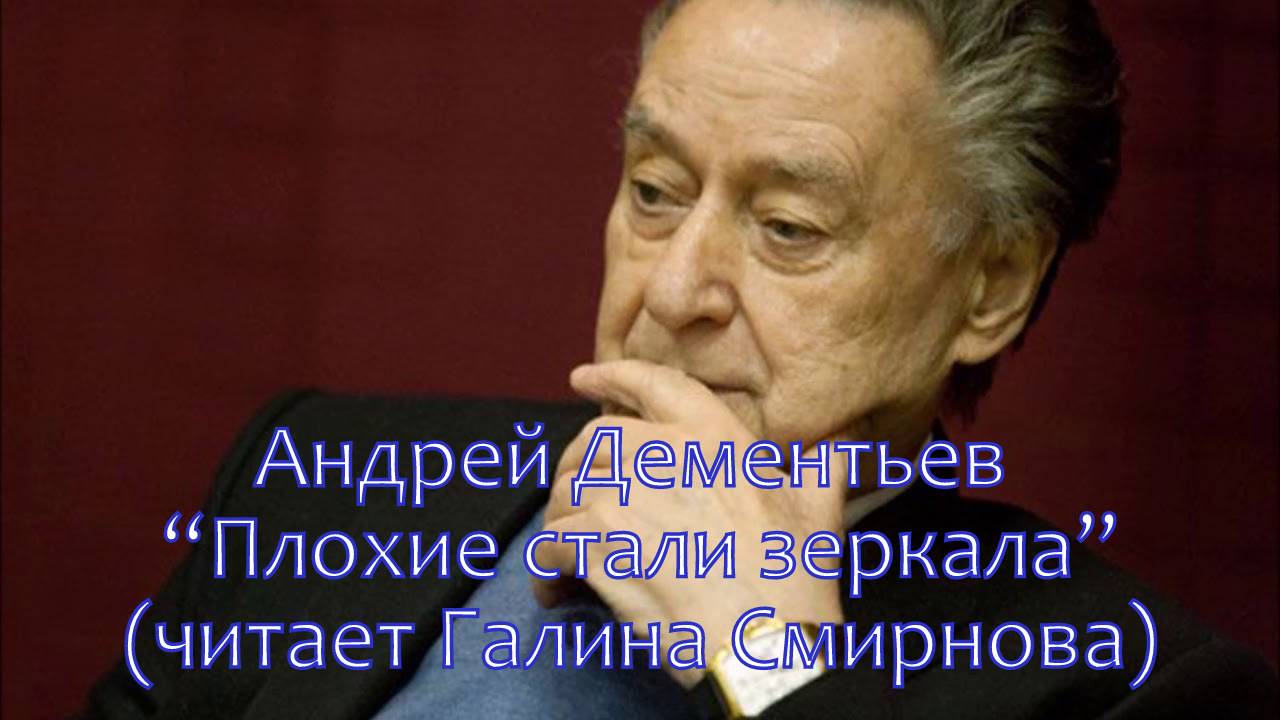 Андрей Дементьев
“Плохие стали зеркала”
(читает Галина Смирнова)